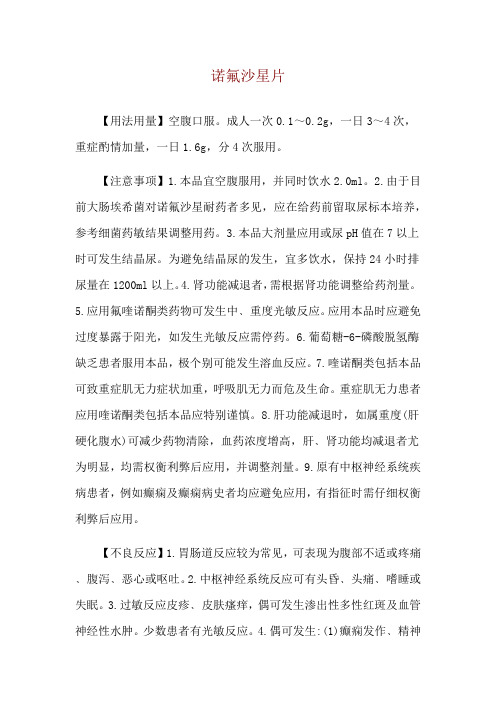 诺氟沙星片

【用法用量】空腹口服。成人一次 0.1～0.2g，一日 3～4 次，重症酌情加量，一日 1.6g，分 4 次服用。

【注意事项】1.本品宜空腹服用，并同时饮水 2.0ml。2.由于目前大肠埃希菌对诺氟沙星耐药者多见，应在给药前留取尿标本培养，参考细菌药敏结果调整用药。3.本品大剂量应用或尿 pH 值在 7 以上时可发生结晶尿。为避免结晶尿的发生，宜多饮水，保持 24 小时排尿量在 1200ml 以上。4.肾功能减退者，需根据肾功能调整给药剂量。5.应用氟喹诺酮类药物可发生中、重度光敏反应。应用本品时应避免过度暴露于阳光，如发生光敏反应需停药。6.葡萄糖-6-磷酸脱氢酶缺乏患者服用本品，极个别可能发生溶血反应。7.喹诺酮类包括本品可致重症肌无力症状加重，呼吸肌无力而危及生命。重症肌无力患者应用喹诺酮类包括本品应特别谨慎。8.肝功能减退时，如属重度(肝硬化腹水)可减少药物清除，血药浓度增高，肝、肾功能均减退者尤为明显，均需权衡利弊后应用，并调整剂量。9.原有中枢神经系统疾病患者，例如癫痫及癫痫病史者均应避免应用，有指征时需仔细权衡利弊后应用。

【不良反应】1.胃肠道反应较为常见，可表现为腹部不适或疼痛、腹泻、恶心或呕吐。2.中枢神经系统反应可有头昏、头痛、嗜睡或失眠。3.过敏反应皮疹、皮肤瘙痒，偶可发生渗出性多性红斑及血管神经性水肿。少数患者有光敏反应。4.偶可发生:(1)癫痫发作、精神